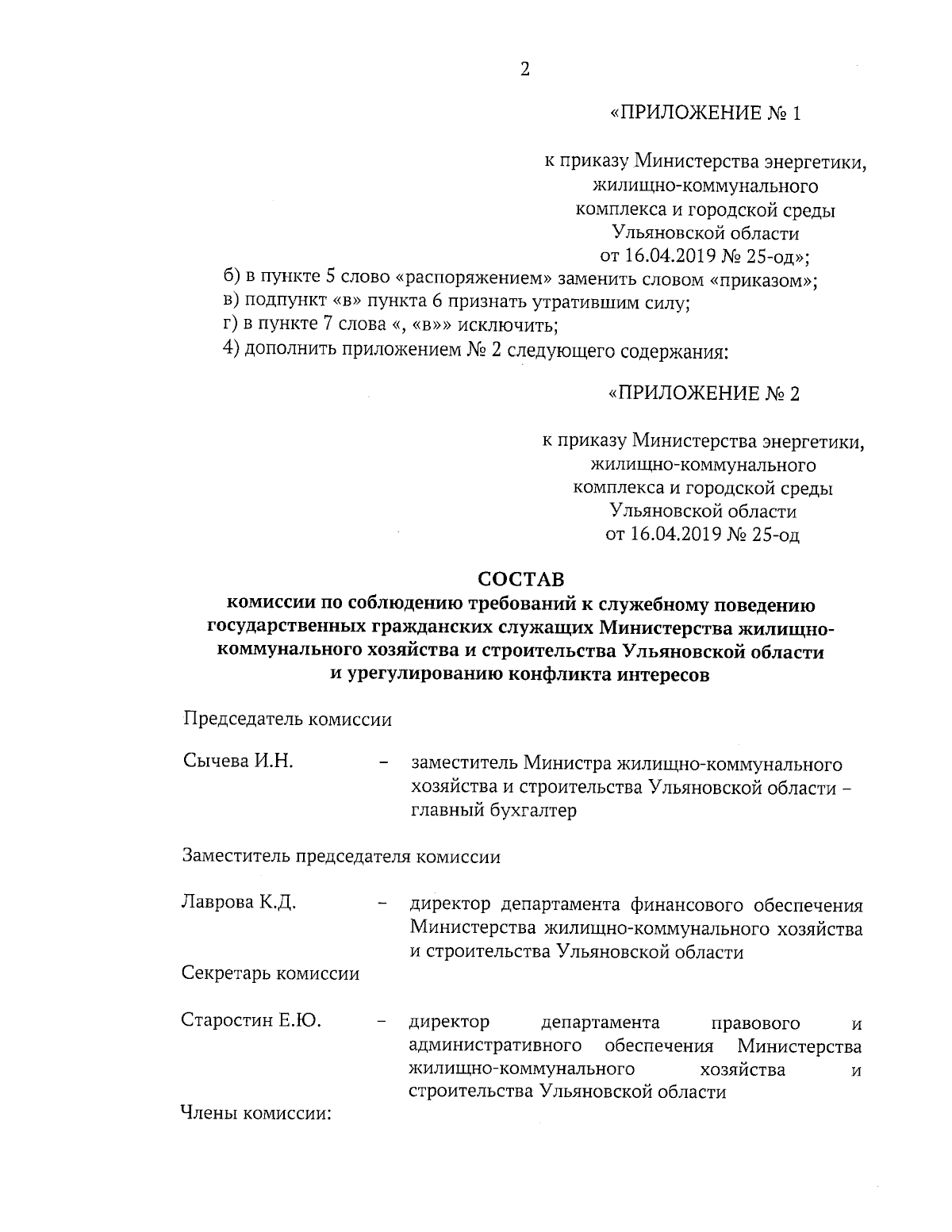 2

«ПРИЛОЖЕНИЕ № 1

к приказу Министерства энергетики, жилищно-коммунального комплекса и городской среды Ульяновской области от 16.04.2019 № 25-од»;

б) в пункте 5 слово «распоряжением» заменить словом «приказом»;

в) подпункт «в» пункта 6 признать утратившим силу;

г) в пункте 7 слова «, «в»» исключить;

4) дополнить приложением № 2 следующего содержания:

«ПРИЛОЖЕНИЕ № 2

к приказу Министерства энергетики, жилищно-коммунального комплекса и городской среды Ульяновской области от 16.04.2019 № 25-од

СОСТАВ
комиссии по соблюдению требований к служебному поведению государственных гражданских служащих Министерства жилищно-коммунального хозяйства и строительства Ульяновской области и урегулированию конфликта интересов

Председатель комиссии

Сычева И.Н. – заместитель Министра жилищно-коммунального хозяйства и строительства Ульяновской области – главный бухгалтер

Заместитель председателя комиссии

Лаврова К.Д. – директор департамента финансового обеспечения Министерства жилищно-коммунального хозяйства и строительства Ульяновской области

Секретарь комиссии

Старостин Е.Ю. – директор департамента правового и административного обеспечения Министерства жилищно-коммунального хозяйства и строительства Ульяновской области

Члены комиссии: